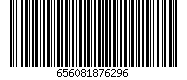 656081876296